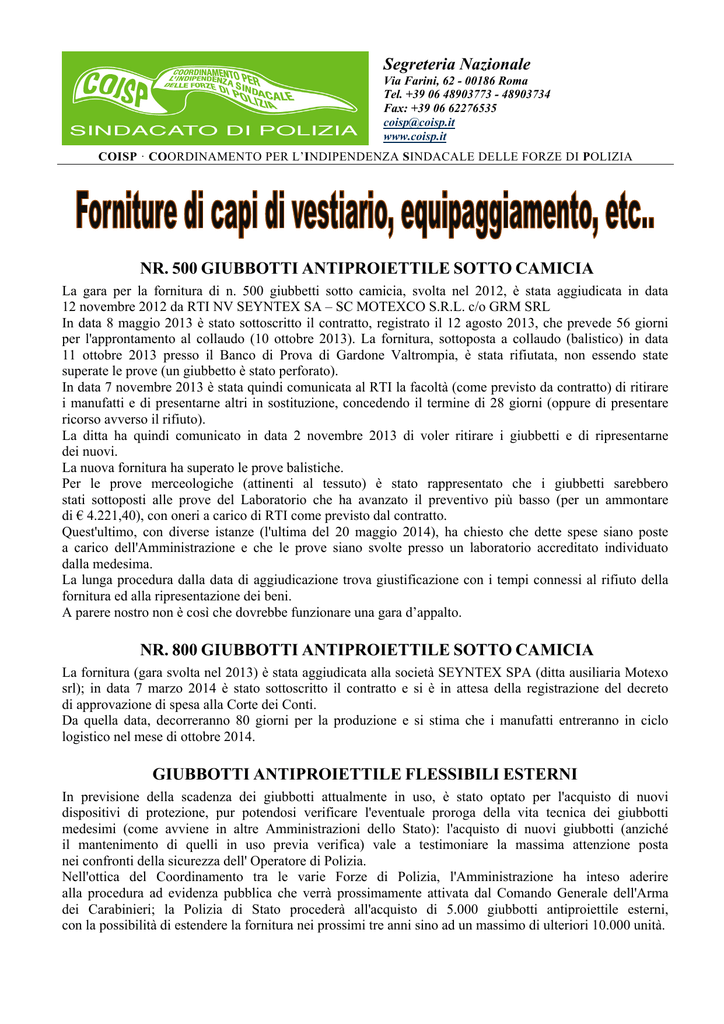 COISP
COORDINAMENTO PER L'INDIPENDENZA SINDACALE DELLE FORZE DI POLIZIA
SINDACATO DI POLIZIA

Segreteria Nazionale
Via Farini, 62 - 00186 Roma
Tel. +39 06 48903773 - 48903734
Fax: +39 06 62276535
coisp@coisp.it
www.coisp.it

COISP · COORDINAMENTO PER L'INDIPENDENZA SINDACALE DELLE FORZE DI POLIZIA

Forniture di capi di vestiario, equipaggiamento, etc..

NR. 500 GIUBBOTTI ANTIPROIETTILE SOTTO CAMICIA

La gara per la fornitura di n. 500 giubbetti sotto camicia, svolta nel 2012, è stata aggiudicata in data 12 novembre 2012 da RTI NV SEYNTEX SA – SC MOTEXCO S.R.L. c/o GRM SRL
In data 8 maggio 2013 è stato sottoscritto il contratto, registrato il 12 agosto 2013, che prevede 56 giorni per l'approntamento al collaudo (10 ottobre 2013). La fornitura, sottoposta a collaudo (balistico) in data 11 ottobre 2013 presso il Banco di Prova di Gardone Valtrompia, è stata rifiutata, non essendo state superate le prove (un giubbetto è stato perforato).
In data 7 novembre 2013 è stata quindi comunicata al RTI la facoltà (come previsto da contratto) di ritirare i manufatti e di presentarne altri in sostituzione, concedendo il termine di 28 giorni (oppure di presentare ricorso avverso il rifiuto).
La ditta ha quindi comunicato in data 2 novembre 2013 di voler ritirare i giubbetti e di ripresentarne dei nuovi.
La nuova fornitura ha superato le prove balistiche.
Per le prove merceologiche (attinenti al tessuto) è stato rappresentato che i giubbetti sarebbero stati sottoposti alle prove del Laboratorio che ha avanzato il preventivo più basso (per un ammontare di € 4.221,40), con oneri a carico di RTI come previsto dal contratto.
Quest'ultimo, con diverse istanze (l'ultima del 20 maggio 2014), ha chiesto che dette spese siano poste a carico dell'Amministrazione e che le prove siano svolte presso un laboratorio accreditato individuato dalla medesima.
La lunga procedura dalla data di aggiudicazione trova giustificazione con i tempi connessi al rifiuto della fornitura ed alla ripresentazione dei beni.
A parere nostro non è così che dovrebbe funzionare una gara d'appalto.

NR. 800 GIUBBOTTI ANTIPROIETTILE SOTTO CAMICIA

La fornitura (gara svolta nel 2013) è stata aggiudicata alla società SEYNTEX SPA (ditta ausiliaria Motexo srl); in data 7 marzo 2014 è stato sottoscritto il contratto e si è in attesa della registrazione del decreto di approvazione di spesa alla Corte dei Conti.
Da quella data, decorreranno 80 giorni per la produzione e si stima che i manufatti entreranno in ciclo logistico nel mese di ottobre 2014.

GIUBBOTTI ANTIPROIETTILE FLESSIBILI ESTERNI

In previsione della scadenza dei giubbotti attualmente in uso, è stato optato per l'acquisto di nuovi dispositivi di protezione, pur potendosi verificare l'eventuale proroga della vita tecnica dei giubbotti medesimi (come avviene in altre Amministrazioni dello Stato): l'acquisto di nuovi giubbotti (anziché il mantenimento di quelli in uso previa verifica) vale a testimoniare la massima attenzione posta nei confronti della sicurezza dell' Operatore di Polizia.
Nell'ottica del Coordinamento tra le varie Forze di Polizia, l'Amministrazione ha inteso aderire alla procedura ad evidenza pubblica che verrà prossimamente attivata dal Comando Generale dell'Arma dei Carabinieri; la Polizia di Stato procederà all'acquisto di 5.000 giubbotti antiproiettile esterni, con la possibilità di estendere la fornitura nei prossimi tre anni sino ad un massimo di ulteriori 10.000 unità.